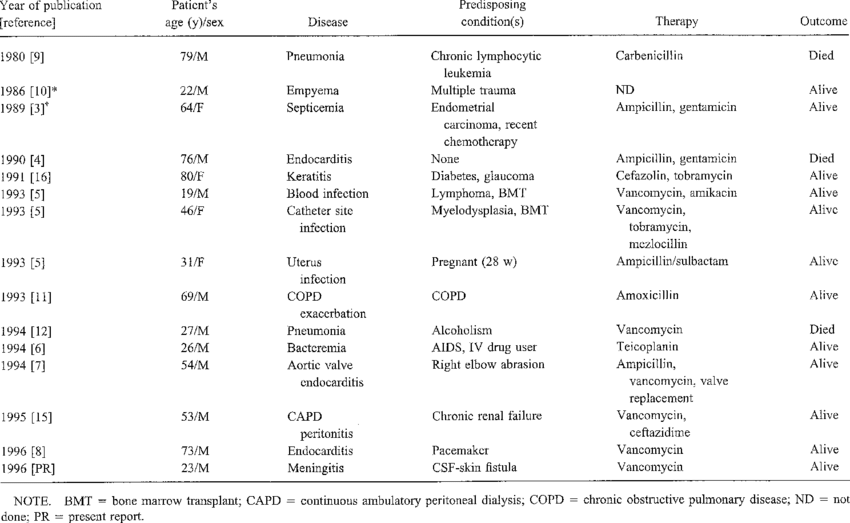 | Year of publication [reference] | Patient's age (y)/sex | Disease | Predisposing condition(s) | Therapy | Outcome |
|---|---|---|---|---|---|
| 1980 [9] | 79/M | Pneumonia | Chronic lymphocytic leukemia | Carbenicillin | Died |
| 1986 [10]* | 22/M | Empyema | Multiple trauma | ND | Alive |
| 1989 [3]* | 64/F | Septicemia | Endometrial carcinoma, recent chemotherapy | Ampicillin, gentamicin | Alive |
| 1990 [4] | 76/M | Endocarditis | None | Ampicillin, gentamicin | Died |
| 1991 [16] | 80/F | Keratitis | Diabetes, glaucoma | Cefazolin, tobramycin | Alive |
| 1993 [5] | 19/M | Blood infection | Lymphoma, BMT | Vancomycin, amikacin | Alive |
| 1993 [5] | 46/F | Catheter site infection | Myelodysplasia, BMT | Vancomycin, tobramycin, mezlocillin | Alive |
| 1993 [5] | 31/F | Uterus infection | Pregnant (28 w) | Ampicillin/sulbactam | Alive |
| 1993 [11] | 69/M | COPD exacerbation | COPD | Amoxicillin | Alive |
| 1994 [12] | 27/M | Pneumonia | Alcoholism | Vancomycin | Died |
| 1994 [6] | 26/M | Bacteremia | AIDS, IV drug user | Teicoplanin | Alive |
| 1994 [7] | 54/M | Aortic valve endocarditis | Right elbow abrasion | Ampicillin, vancomycin, valve replacement | Alive |
| 1995 [15] | 53/M | CAPD peritonitis | Chronic renal failure | Vancomycin, ceftazidime | Alive |
| 1996 [8] | 73/M | Endocarditis | Pacemaker | Vancomycin | Alive |
| 1996 [PR] | 23/M | Meningitis | CSF-skin fistula | Vancomycin | Alive |

NOTE. BMT = bone marrow transplant; CAPD = continuous ambulatory peritoneal dialysis; COPD = chronic obstructive pulmonary disease; ND = not done; PR = present report.